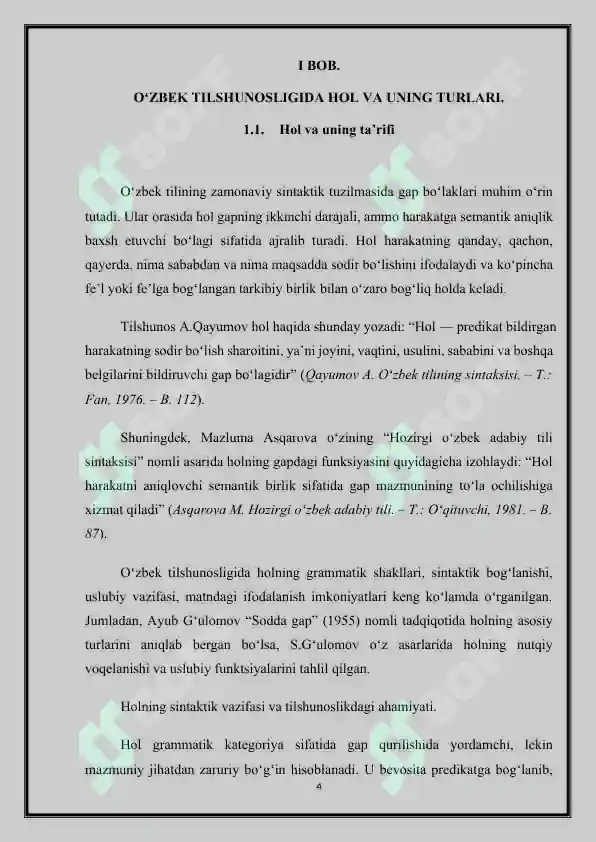 I BOB.

O‘ZBEK TILSHUNOSLIGIDA HOL VA UNING TURLARI.

1.1. Hol va uning ta’rifi

O‘zbek tilining zamonaviy sintaktik tuzilmasida gap bo‘laklari muhim o‘rin tutadi. Ular orasida hol gapning ikkinchi darajali, ammo harakatga semantik aniqlik baxsh etuvchi bo‘lagi sifatida ajralib turadi. Hol harakatning qanday, qachon, qayerda, nima sababdan va nima maqsadda sodir bo‘lishini ifodalaydi va ko‘pincha fe’l yoki fe’lga bog‘langan tarkibiy birlik bilan o‘zaro bog‘liq holda keladi.

Tilshunos A.Qayumov hol haqida shunday yozadi: “Hol — predikat bildirgan harakatning sodir bo‘lish sharoitini, ya’ni joyini, vaqtini, usulini, sababini va boshqa belgilarini bildiruvchi gap bo‘lagidir” (Qayumov A. O‘zbek tilining sintaksisi. – T.: Fan, 1976. – B. 112).

Shuningdek, Mazluma Asqarova o‘zining “Hozirgi o‘zbek adabiy tili sintaksisi” nomli asarida holning gapdagi funksiyasini quyidagicha izohlaydi: “Hol harakatni aniqlovchi semantik birlik sifatida gap mazmunining to‘la ochilishiga xizmat qiladi” (Asqarova M. Hozirgi o‘zbek adabiy tili. – T.: O‘qituvchi, 1981. – B. 87).

O‘zbek tilshunosligida holning grammatik shakllari, sintaktik bog‘lanishi, uslubiy vazifasi, matndagi ifodalanish imkoniyatlari keng ko‘lamda o‘rganilgan. Jumladan, Ayub G‘ulomov “Sodda gap” (1955) nomli tadqiqotida holning asosiy turlarini aniqlab bergan bo‘lsa, S.G‘ulomov o‘z asarlarida holning nutqiy voqelanishi va uslubiy funktsiyalarini tahlil qilgan.

Holning sintaktik vazifasi va tilshunoslikdagi ahamiyati.

Hol grammatik kategoriya sifatida gap qurilishida yordamchi, lekin mazmuniy jihatdan zaruriy bo‘g‘in hisoblanadi. U bevosita predikatga bog‘lanib,

4